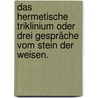 das hermetische triklinium oder drei gespräche vom stein der weisen.